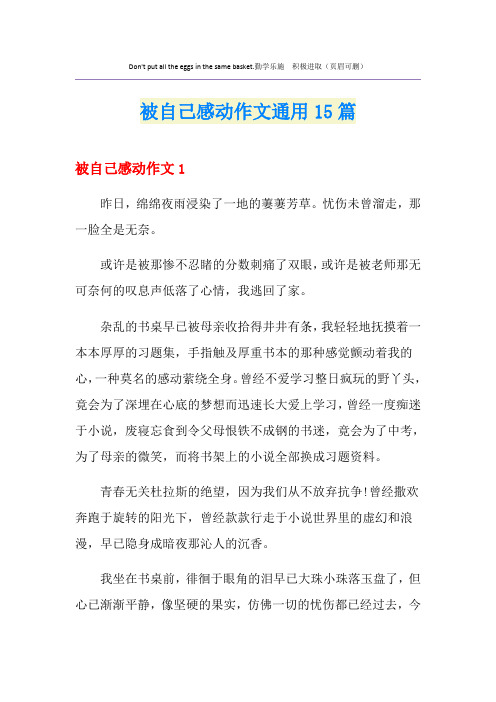 Don't put all the eggs in the same basket.勤学乐施　积极进取（页眉可删）

被自己感动作文通用15篇

被自己感动作文1

昨日，绵绵夜雨浸染了一地的萋萋芳草。忧伤未曾溜走，那一脸全是无奈。

或许是被那惨不忍睹的分数刺痛了双眼，或许是被老师那无可奈何的叹息声低落了心情，我逃回了家。

杂乱的书桌早已被母亲收拾得井井有条，我轻轻地抚摸着一本本厚厚的习题集，手指触及厚重书本的那种感觉颤动着我的心，一种莫名的感动萦绕全身。曾经不爱学习整日疯玩的野丫头，竟会为了深埋在心底的梦想而迅速长大爱上学习，曾经一度痴迷于小说，废寝忘食到令父母恨铁不成钢的书迷，竟会为了中考，为了母亲的微笑，而将书架上的小说全部换成习题资料。

青春无关杜拉斯的绝望，因为我们从不放弃抗争！曾经撒欢奔跑于旋转的阳光下，曾经款款行走于小说世界里的虚幻和浪漫，早已隐身成暗夜那沁人的沉香。

我坐在书桌前，徘徊于眼角的泪早已大珠小珠落玉盘了，但心已渐渐平静，像坚硬的果实，仿佛一切的忧伤都已经过去，今